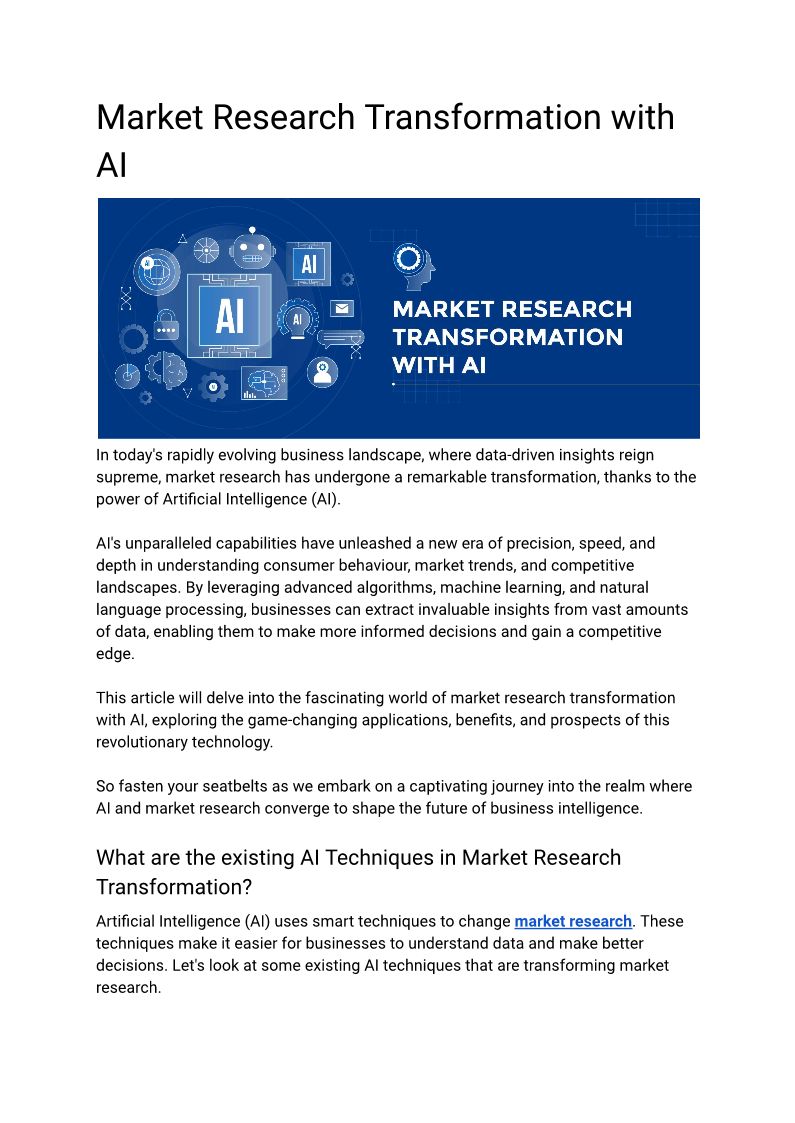 Market Research Transformation with AI

AI

AI

AI

MARKET RESEARCH TRANSFORMATION WITH AI

In today's rapidly evolving business landscape, where data-driven insights reign supreme, market research has undergone a remarkable transformation, thanks to the power of Artificial Intelligence (AI).

AI's unparalleled capabilities have unleashed a new era of precision, speed, and depth in understanding consumer behaviour, market trends, and competitive landscapes. By leveraging advanced algorithms, machine learning, and natural language processing, businesses can extract invaluable insights from vast amounts of data, enabling them to make more informed decisions and gain a competitive edge.

This article will delve into the fascinating world of market research transformation with AI, exploring the game-changing applications, benefits, and prospects of this revolutionary technology.

So fasten your seatbelts as we embark on a captivating journey into the realm where AI and market research converge to shape the future of business intelligence.

What are the existing AI Techniques in Market Research Transformation?

Artificial Intelligence (AI) uses smart techniques to change market research. These techniques make it easier for businesses to understand data and make better decisions. Let's look at some existing AI techniques that are transforming market research.